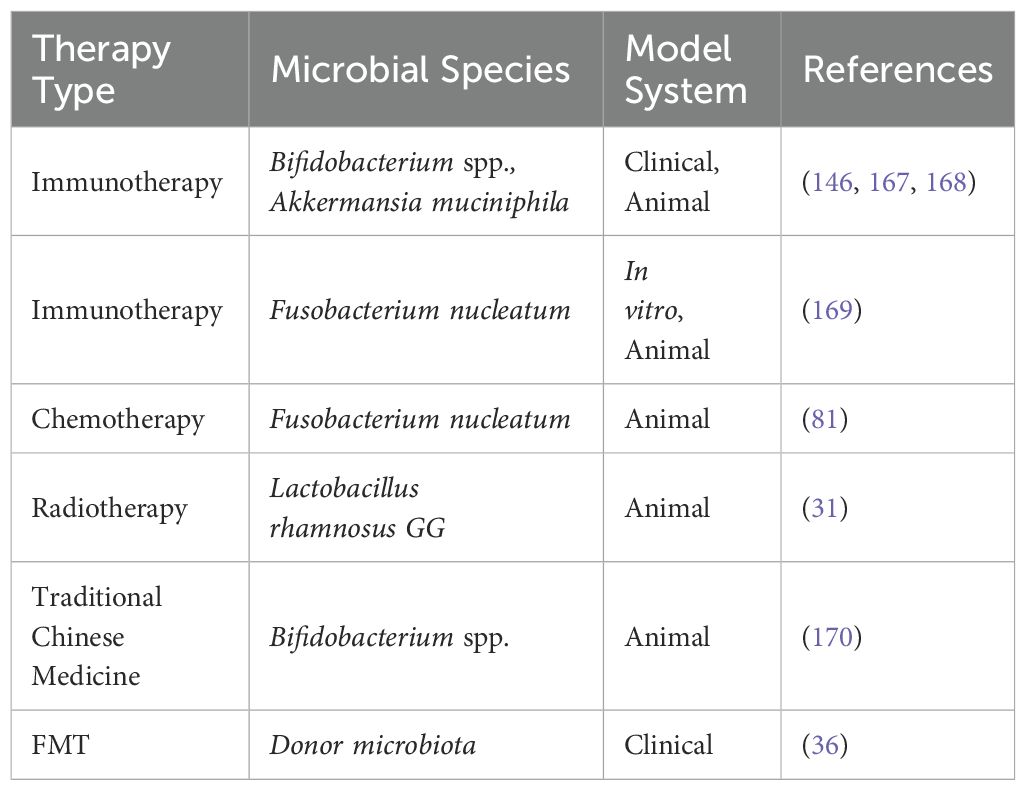 | Therapy Type | Microbial Species | Model System | References |
|---|---|---|---|
| Immunotherapy | Bifidobacterium spp., Akkermansia muciniphila | Clinical, Animal | (146, 167, 168) |
| Immunotherapy | Fusobacterium nucleatum | In vitro, Animal | (169) |
| Chemotherapy | Fusobacterium nucleatum | Animal | (81) |
| Radiotherapy | Lactobacillus rhamnosus GG | Animal | (31) |
| Traditional Chinese Medicine | Bifidobacterium spp. | Animal | (170) |
| FMT | Donor microbiota | Clinical | (36) |